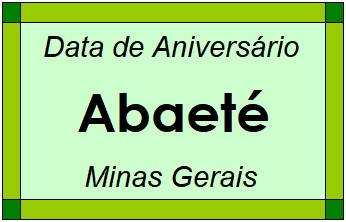 Data de Aniversário

Abaeté

Minas Gerais